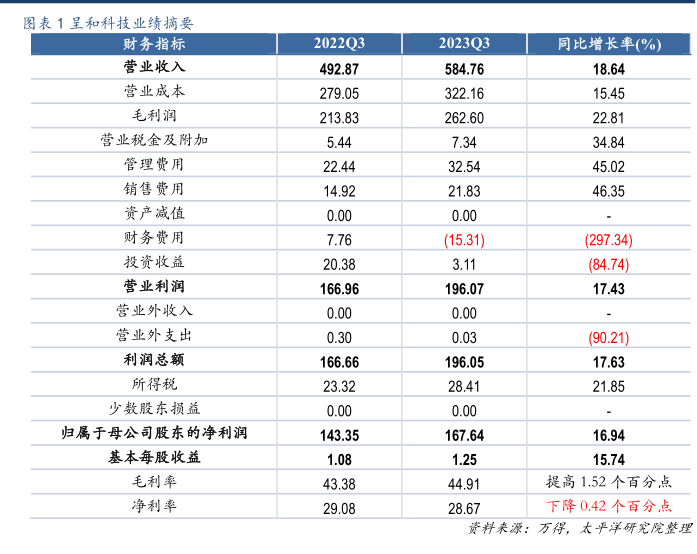 图表 1 呈和科技业绩摘要

| 财务指标 | 2022Q3 | 2023Q3 | 同比增长率(%) |
|---|---|---|---|
| 营业收入 | 492.87 | 584.76 | 18.64 |
| 营业成本 | 279.05 | 322.16 | 15.45 |
| 毛利润 | 213.83 | 262.60 | 22.81 |
| 营业税金及附加 | 5.44 | 7.34 | 34.84 |
| 管理费用 | 22.44 | 32.54 | 45.02 |
| 销售费用 | 14.92 | 21.83 | 46.35 |
| 资产减值 | 0.00 | 0.00 | - |
| 财务费用 | 7.76 | (15.31) | (297.34) |
| 投资收益 | 20.38 | 3.11 | (84.74) |
| 营业利润 | 166.96 | 196.07 | 17.43 |
| 营业外收入 | 0.00 | 0.00 | - |
| 营业外支出 | 0.30 | 0.03 | (90.21) |
| 利润总额 | 166.66 | 196.05 | 17.63 |
| 所得税 | 23.32 | 28.41 | 21.85 |
| 少数股东损益 | 0.00 | 0.00 | - |
| 归属于母公司股东的净利润 | 143.35 | 167.64 | 16.94 |
| 基本每股收益 | 1.08 | 1.25 | 15.74 |
| 毛利率 | 43.38 | 44.91 | 提高 1.52 个百分点 |
| 净利率 | 29.08 | 28.67 | 下降 0.42 个百分点 |

资料来源：万得，太平洋研究院整理